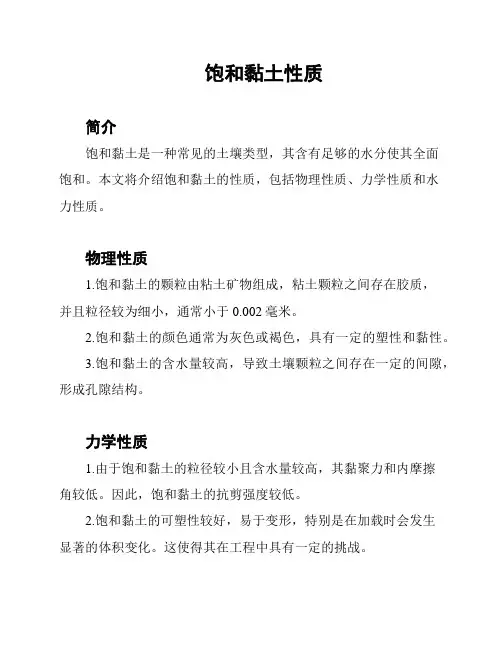 饱和黏土性质

简介

饱和黏土是一种常见的土壤类型，其含有足够的水分使其全面饱和。本文将介绍饱和黏土的性质，包括物理性质、力学性质和水力性质。

物理性质

1.饱和黏土的颗粒由粘土矿物组成，粘土颗粒之间存在胶质，并且粒径较为细小，通常小于 0.002 毫米。

2.饱和黏土的颜色通常为灰色或褐色，具有一定的塑性和黏性。

3.饱和黏土的含水量较高，导致土壤颗粒之间存在一定的间隙，形成孔隙结构。

力学性质

1.由于饱和黏土的粒径较小且含水量较高，其黏聚力和内摩擦角较低。因此，饱和黏土的抗剪强度较低。

2.饱和黏土的可塑性较好，易于变形，特别是在加载时会发生显著的体积变化。这使得其在工程中具有一定的挑战。